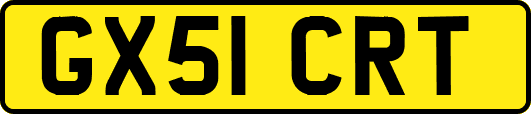 GX51 CRT